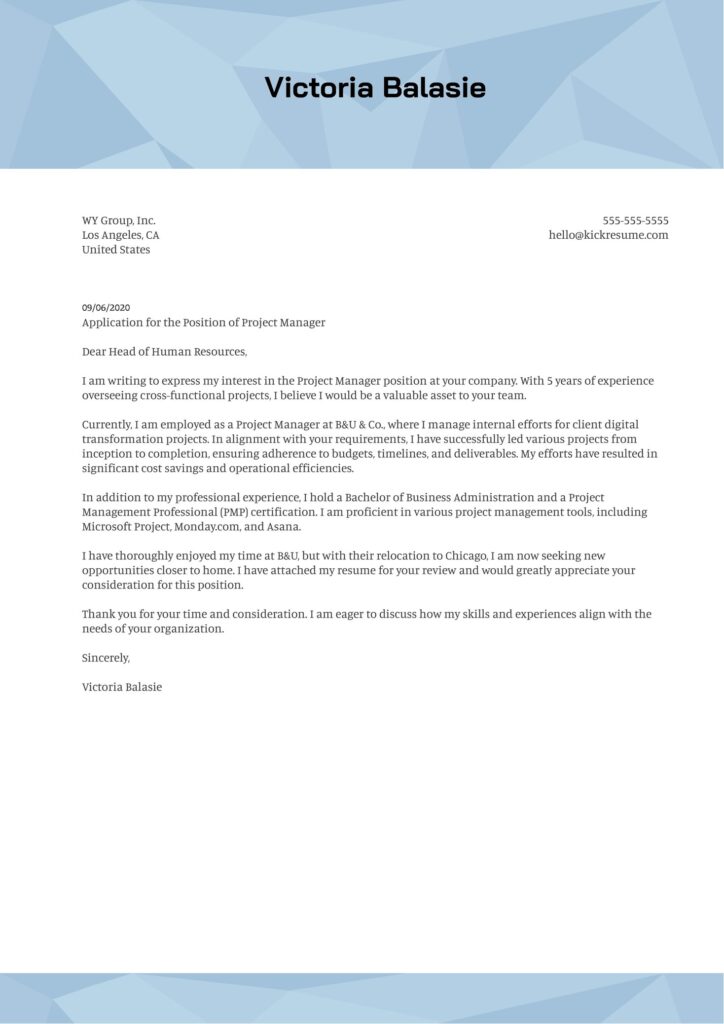 Victoria Balasie

WY Group, Inc.
Los Angeles, CA
United States

555-555-5555
hello@kickresume.com

09/06/2020
Application for the Position of Project Manager

Dear Head of Human Resources,

I am writing to express my interest in the Project Manager position at your company. With 5 years of experience overseeing cross-functional projects, I believe I would be a valuable asset to your team.

Currently, I am employed as a Project Manager at B&U & Co., where I manage internal efforts for client digital transformation projects. In alignment with your requirements, I have successfully led various projects from inception to completion, ensuring adherence to budgets, timelines, and deliverables. My efforts have resulted in significant cost savings and operational efficiencies.

In addition to my professional experience, I hold a Bachelor of Business Administration and a Project Management Professional (PMP) certification. I am proficient in various project management tools, including Microsoft Project, Monday.com, and Asana.

I have thoroughly enjoyed my time at B&U, but with their relocation to Chicago, I am now seeking new opportunities closer to home. I have attached my resume for your review and would greatly appreciate your consideration for this position.

Thank you for your time and consideration. I am eager to discuss how my skills and experiences align with the needs of your organization.

Sincerely,

Victoria Balasie